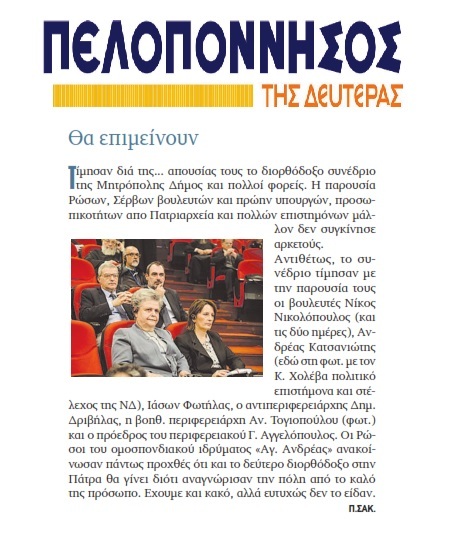 ΠΕΛΟΠΟΝΝΗΣΟΣ
ΤΗΣ ΔΕΥΤΕΡΑΣ

Θα επιμείνουν

Τίμησαν διά της... απουσίας τους το διορθόδοξο συνέδριο της Μητρόπολης Δήμος και πολλοί φορείς. Η παρουσία Ρώσων, Σέρβων βουλευτών και πρώην υπουργών, προσωπικοτήτων απο Πατριαρχεία και πολλών επιστημόνων μάλλον δεν συγκίνησε αρκετούς.

Αντιθέτως, το συνέδριο τίμησαν με την παρουσία τους οι βουλευτές Νίκος Νικολόπουλος (και τις δύο ημέρες), Ανδρέας Κατσανιώτης (εδώ στη φωτ. με τον Κ. Χολέβα πολιτικό επιστήμονα και στέλεχος της ΝΔ), Ιάσων Φωτήλας, ο αντιπεριφερειάρχης Δημ. Δριβήλας, η βοηθ. περιφερειάρχη Αν. Τογιοπούλου (φωτ.) και ο πρόεδρος του περιφερειακού Γ. Αγγελόπουλος. Οι Ρώσοι του ομοσπονδιακού ιδρύματος «Αγ. Ανδρέας» ανακοίνωσαν πάντως προχθές ότι και το δεύτερο διορθόδοξο στην Πάτρα θα γίνει διότι αναγνώρισαν την πόλη από το καλό της πρόσωπο. Εχουμε και κακό, αλλά ευτυχώς δεν το είδαν.

Π.ΣΑΚ.